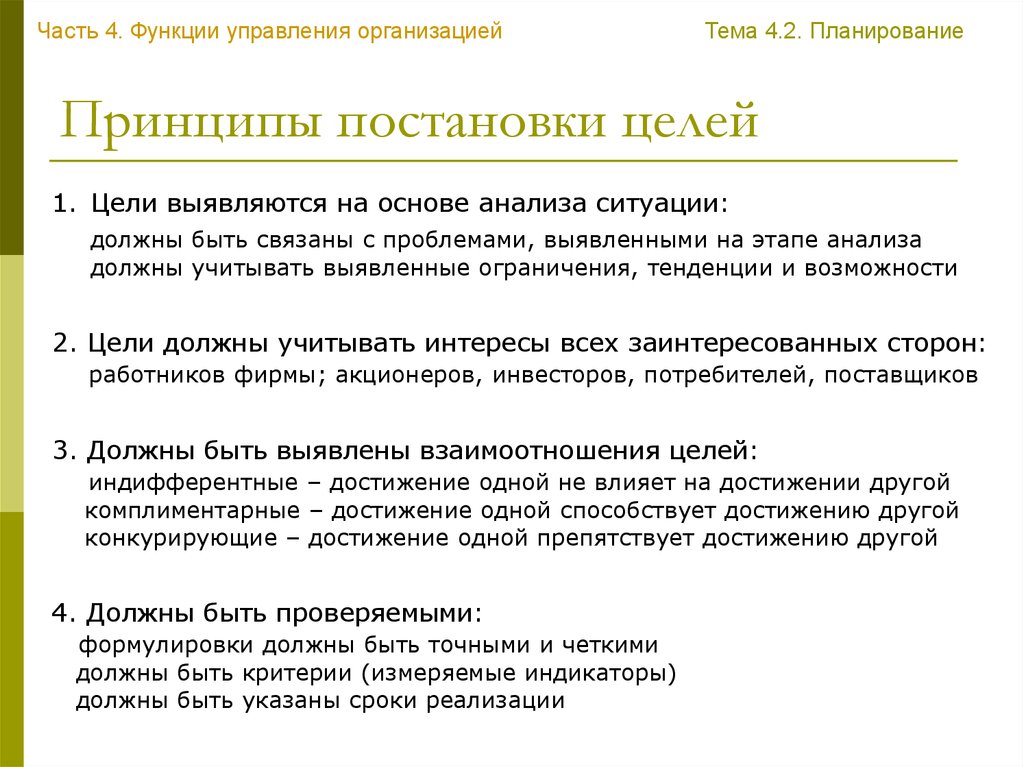 Часть 4. Функции управления организацией

Тема 4.2. Планирование

Принципы постановки целей

1. Цели выявляются на основе анализа ситуации:
должны быть связаны с проблемами, выявленными на этапе анализа
должны учитывать выявленные ограничения, тенденции и возможности

2. Цели должны учитывать интересы всех заинтересованных сторон:
работников фирмы; акционеров, инвесторов, потребителей, поставщиков

3. Должны быть выявлены взаимоотношения целей:
индифферентные – достижение одной не влияет на достижении другой
комплиментарные – достижение одной способствует достижению другой
конкурирующие – достижение одной препятствует достижению другой

4. Должны быть проверяемыми:
формулировки должны быть точными и четкими
должны быть критерии (измеряемые индикаторы)
должны быть указаны сроки реализации